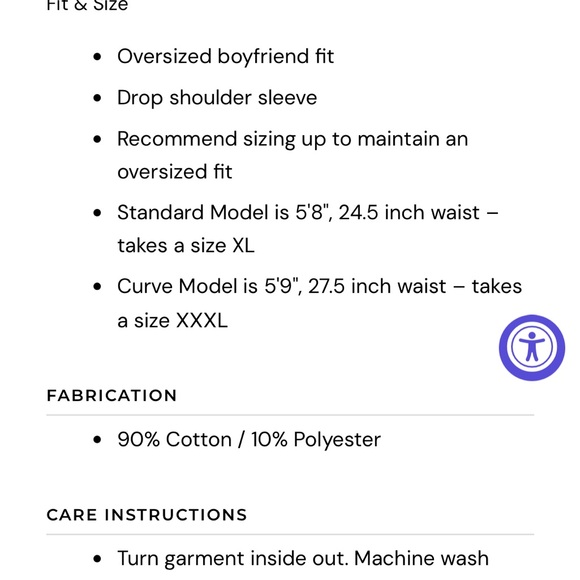 Fit & Size

- Oversized boyfriend fit
- Drop shoulder sleeve
- Recommend sizing up to maintain an oversized fit
- Standard Model is 5'8", 24.5 inch waist – takes a size XL
- Curve Model is 5'9", 27.5 inch waist – takes a size XXXL

FABRICATION

- 90% Cotton / 10% Polyester

CARE INSTRUCTIONS

- Turn garment inside out. Machine wash